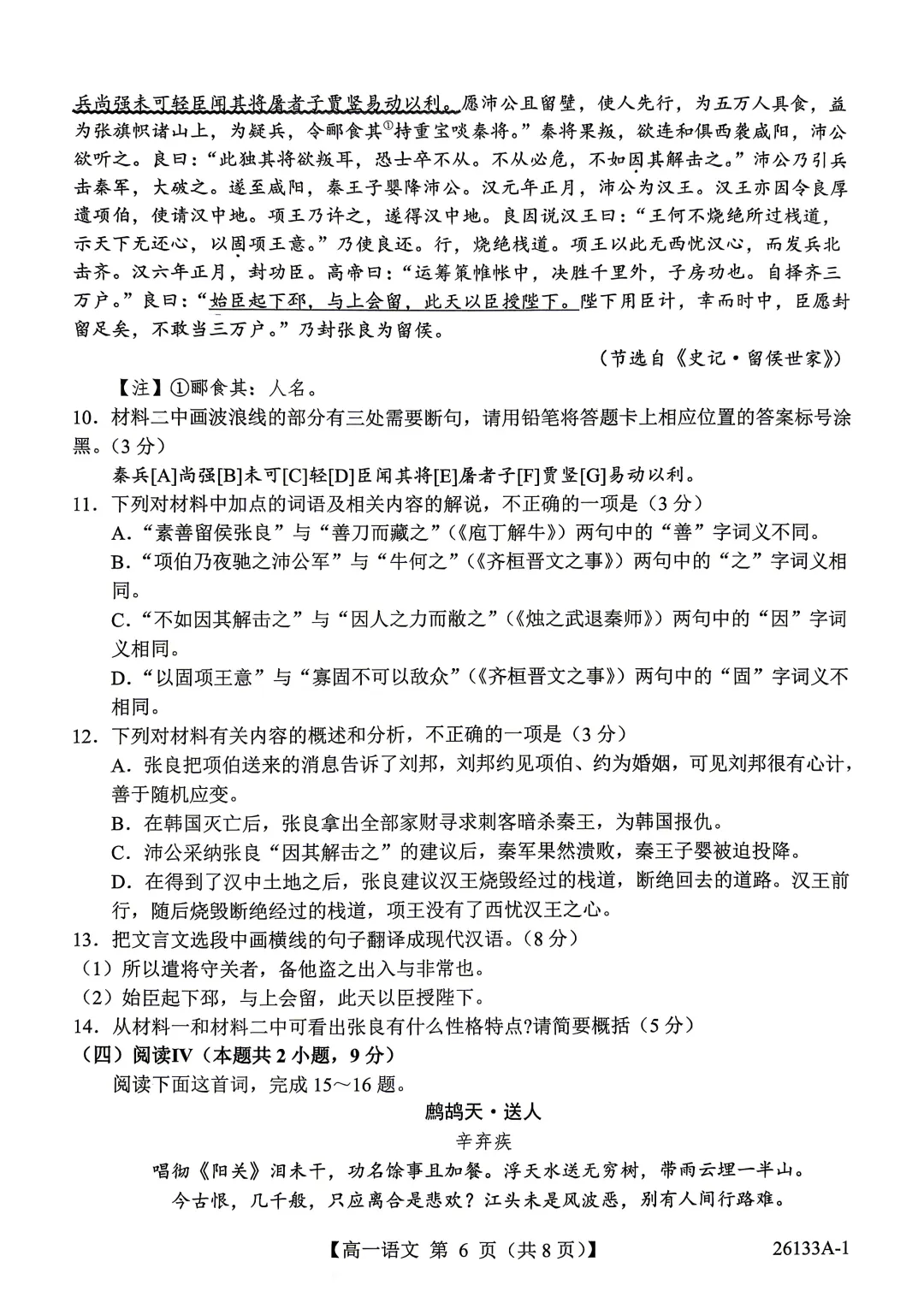 兵尚强未可轻臣闻其将屠者子贾竖易动以利。愿沛公且留壁，使人先行，为五万人具食，益为张旗帜诸山上，为疑兵，令郦食其①持重宝啖秦将。”秦将果叛，欲连和俱西袭咸阳，沛公欲听之。良曰：“此独其将欲叛耳，恐士卒不从。不从必危，不如因其解击之。”沛公乃引兵击秦军，大破之。遂至咸阳，秦王子婴降沛公。汉元年正月，沛公为汉王。汉王亦因令良厚遗项伯，使请汉中地。项王乃许之，遂得汉中地。良因说汉王曰：“王何不烧绝所过栈道，示天下无还心，以固项王意。”乃使良还。行，烧绝栈道。项王以此无西忧汉心，而发兵北击齐。汉六年正月，封功臣。高帝曰：“运筹策帷帐中，决胜千里外，子房功也。自择齐三万户。”良曰：“始臣起下邳，与上会留，此天以臣授陛下。陛下用臣计，幸而时中，臣愿封留足矣，不敢当三万户。”乃封张良为留侯。

（节选自《史记·留侯世家》）

【注】①郦食其：人名。

10．材料二中画波浪线的部分有三处需要断句，请用铅笔将答题卡上相应位置的答案标号涂黑。（3 分）

秦兵[A]尚强[B]未可[C]轻[D]臣闻其将[E]屠者子[F]贾竖[G]易动以利。

11．下列对材料中加点的词语及相关内容的解说，不正确的一项是（3 分）

A．“素善留侯张良”与“善刀而藏之”（《庖丁解牛》）两句中的“善”字词义不同。

B．“项伯乃夜驰之沛公军”与“牛何之”（《齐桓晋文之事》）两句中的“之”字词义相同。

C．“不如因其解击之”与“因人之力而敝之”（《烛之武退秦师》）两句中的“因”字词义相同。

D．“以固项王意”与“寡固不可以敌众”（《齐桓晋文之事》）两句中的“固”字词义不相同。

12．下列对材料有关内容的概述和分析，不正确的一项是（3 分）

A．张良把项伯送来的消息告诉了刘邦，刘邦约见项伯、约为婚姻，可见刘邦很有心计，善于随机应变。

B．在韩国灭亡后，张良拿出全部家财寻求刺客暗杀秦王，为韩国报仇。

C．沛公采纳张良“因其解击之”的建议后，秦军果然溃败，秦王子婴被迫投降。

D．在得到了汉中土地之后，张良建议汉王烧毁经过的栈道，断绝回去的道路。汉王前行，随后烧毁断绝经过的栈道，项王没有了西忧汉王之心。

13．把文言文选段中画横线的句子翻译成现代汉语。（8 分）

（1）所以遣将守关者，备他盗之出入与非常也。

（2）始臣起下邳，与上会留，此天以臣授陛下。

14．从材料一和材料二中可看出张良有什么性格特点?请简要概括（5 分）

（四）阅读IV（本题共 2 小题，9 分）

阅读下面这首词，完成 15～16 题。

鹧鸪天·送人

辛弃疾

唱彻《阳关》泪未干，功名馀事且加餐。浮天水送无穷树，带雨云埋一半山。

今古恨，几千般，只应离合是悲欢？江头未是风波恶，别有人间行路难。

【高一语文 第 6 页（共 8 页）】 26133A-1